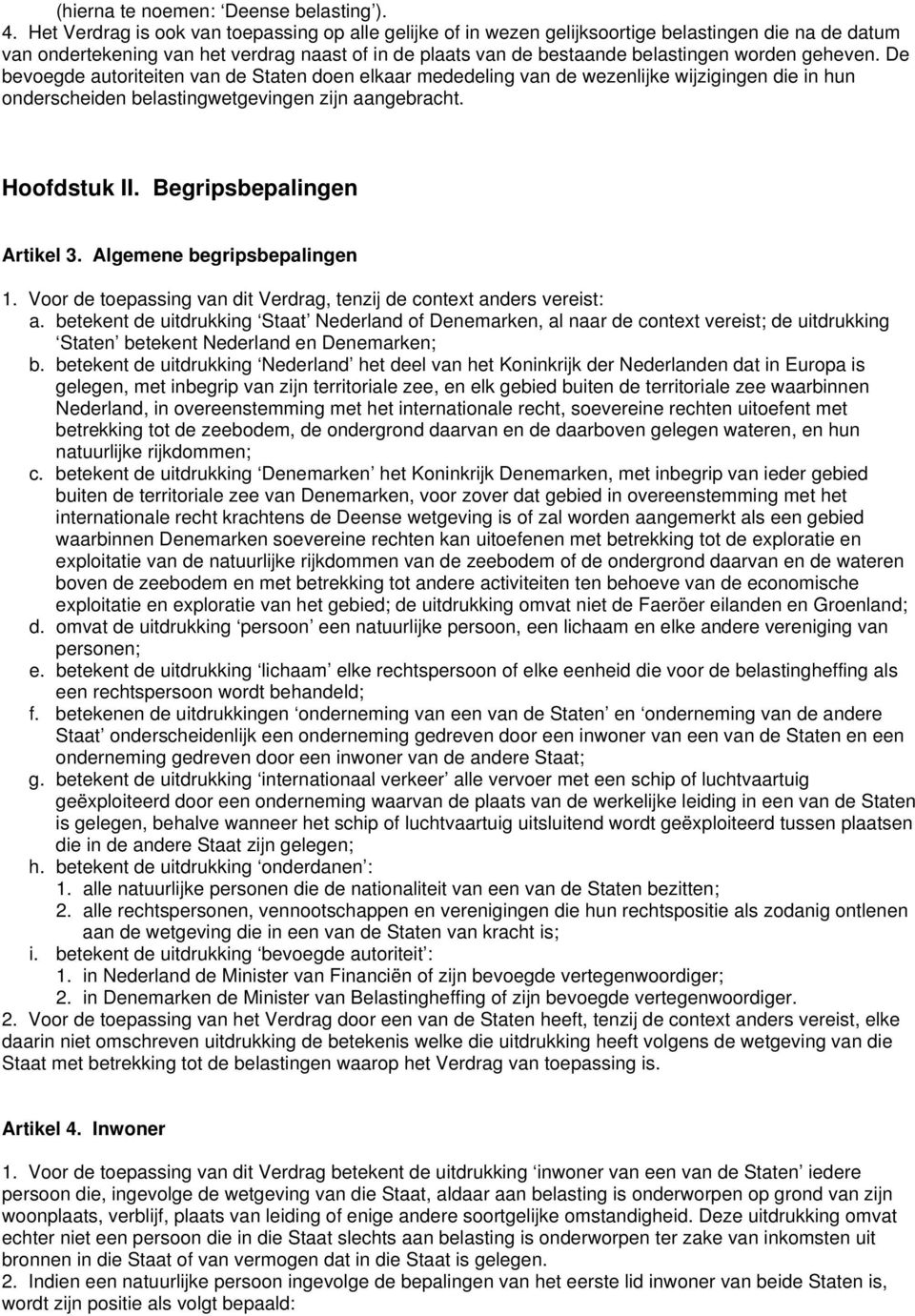 (hierna te noemen: ‘Deense belasting’).
4. Het Verdrag is ook van toepassing op alle gelijke of in wezen gelijksoortige belastingen die na de datum van ondertekening van het verdrag naast of in de plaats van de bestaande belastingen worden geheven. De bevoegde autoriteiten van de Staten doen elkaar mededeling van de wezenlijke wijzigingen die in hun onderscheiden belastingwetgevingen zijn aangebracht.

Hoofdstuk II. Begripsbepalingen

Artikel 3. Algemene begripsbepalingen

1. Voor de toepassing van dit Verdrag, tenzij de context anders vereist:
a. betekent de uitdrukking ‘Staat’ Nederland of Denemarken, al naar de context vereist; de uitdrukking ‘Staten’ betekent Nederland en Denemarken;
b. betekent de uitdrukking ‘Nederland’ het deel van het Koninkrijk der Nederlanden dat in Europa is gelegen, met inbegrip van zijn territoriale zee, en elk gebied buiten de territoriale zee waarbinnen Nederland, in overeenstemming met het internationale recht, soevereine rechten uitoefent met betrekking tot de zeebodem, de ondergrond daarvan en de daarboven gelegen wateren, en hun natuurlijke rijkdommen;
c. betekent de uitdrukking ‘Denemarken’ het Koninkrijk Denemarken, met inbegrip van ieder gebied buiten de territoriale zee van Denemarken, voor zover dat gebied in overeenstemming met het internationale recht krachtens de Deense wetgeving is of zal worden aangemerkt als een gebied waarbinnen Denemarken soevereine rechten kan uitoefenen met betrekking tot de exploratie en exploitatie van de natuurlijke rijkdommen van de zeebodem of de ondergrond daarvan en de wateren boven de zeebodem en met betrekking tot andere activiteiten ten behoeve van de economische exploitatie en exploratie van het gebied; de uitdrukking omvat niet de Faeröer eilanden en Groenland;
d. omvat de uitdrukking ‘persoon’ een natuurlijke persoon, een lichaam en elke andere vereniging van personen;
e. betekent de uitdrukking ‘lichaam’ elke rechtspersoon of elke eenheid die voor de belastingheffing als een rechtspersoon wordt behandeld;
f. betekenen de uitdrukkingen ‘onderneming van een van de Staten’ en ‘onderneming van de andere Staat’ onderscheidenlijk een onderneming gedreven door een inwoner van een van de Staten en een onderneming gedreven door een inwoner van de andere Staat;
g. betekent de uitdrukking ‘internationaal verkeer’ alle vervoer met een schip of luchtvaartuig geëxploiteerd door een onderneming waarvan de plaats van de werkelijke leiding in een van de Staten is gelegen, behalve wanneer het schip of luchtvaartuig uitsluitend wordt geëxploiteerd tussen plaatsen die in de andere Staat zijn gelegen;
h. betekent de uitdrukking ‘onderdanen’:
1. alle natuurlijke personen die de nationaliteit van een van de Staten bezitten;
2. alle rechtspersonen, vennootschappen en verenigingen die hun rechtspositie als zodanig ontlenen aan de wetgeving die in een van de Staten van kracht is;
i. betekent de uitdrukking ‘bevoegde autoriteit’:
1. in Nederland de Minister van Financiën of zijn bevoegde vertegenwoordiger;
2. in Denemarken de Minister van Belastingheffing of zijn bevoegde vertegenwoordiger.
2. Voor de toepassing van het Verdrag door een van de Staten heeft, tenzij de context anders vereist, elke daarin niet omschreven uitdrukking de betekenis welke die uitdrukking heeft volgens de wetgeving van die Staat met betrekking tot de belastingen waarop het Verdrag van toepassing is.

Artikel 4. Inwoner

1. Voor de toepassing van dit Verdrag betekent de uitdrukking ‘inwoner van een van de Staten’ iedere persoon die, ingevolge de wetgeving van die Staat, aldaar aan belasting is onderworpen op grond van zijn woonplaats, verblijf, plaats van leiding of enige andere soortgelijke omstandigheid. Deze uitdrukking omvat echter niet een persoon die in die Staat slechts aan belasting is onderworpen ter zake van inkomsten uit bronnen in die Staat of van vermogen dat in die Staat is gelegen.
2. Indien een natuurlijke persoon ingevolge de bepalingen van het eerste lid inwoner van beide Staten is, wordt zijn positie als volgt bepaald: